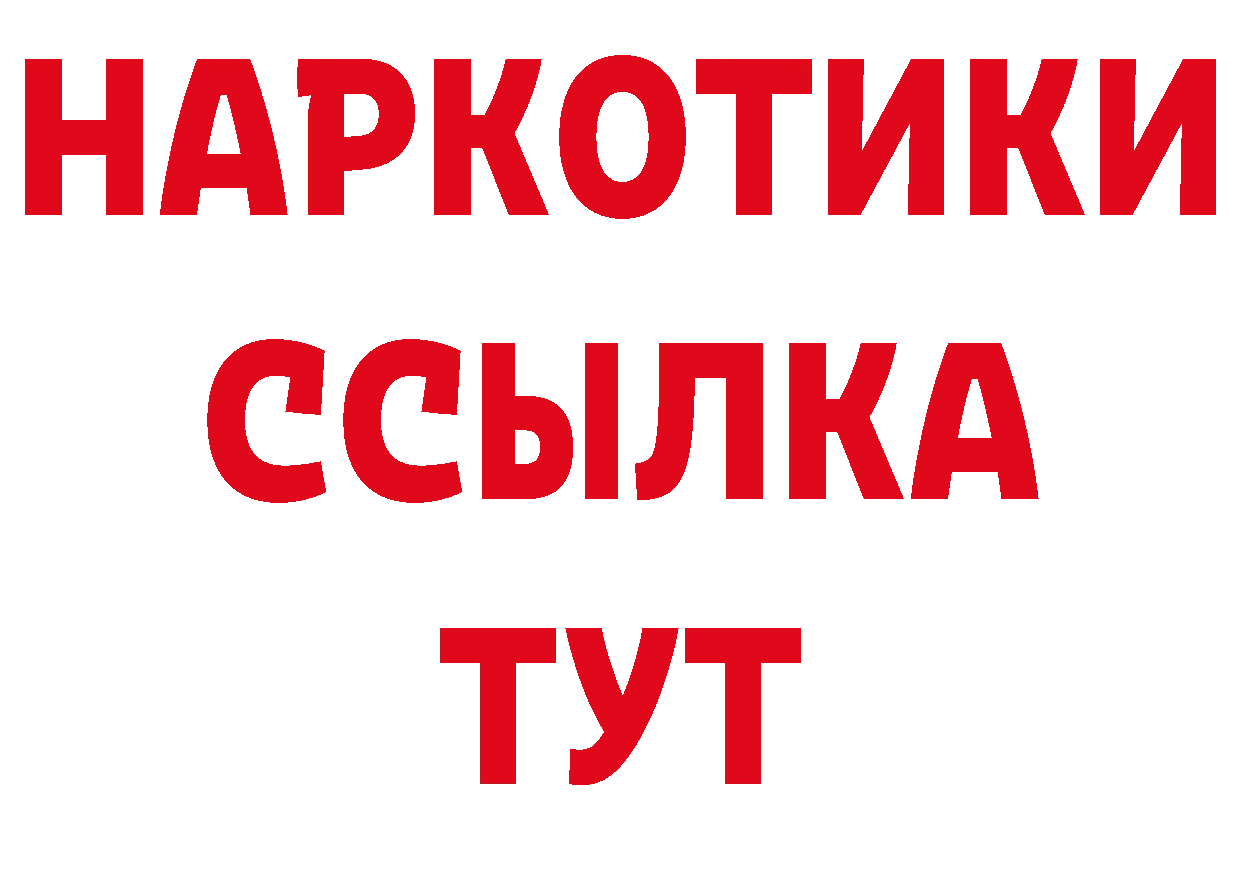 НАРКОТИКИ ССЫЛКА ТУТ